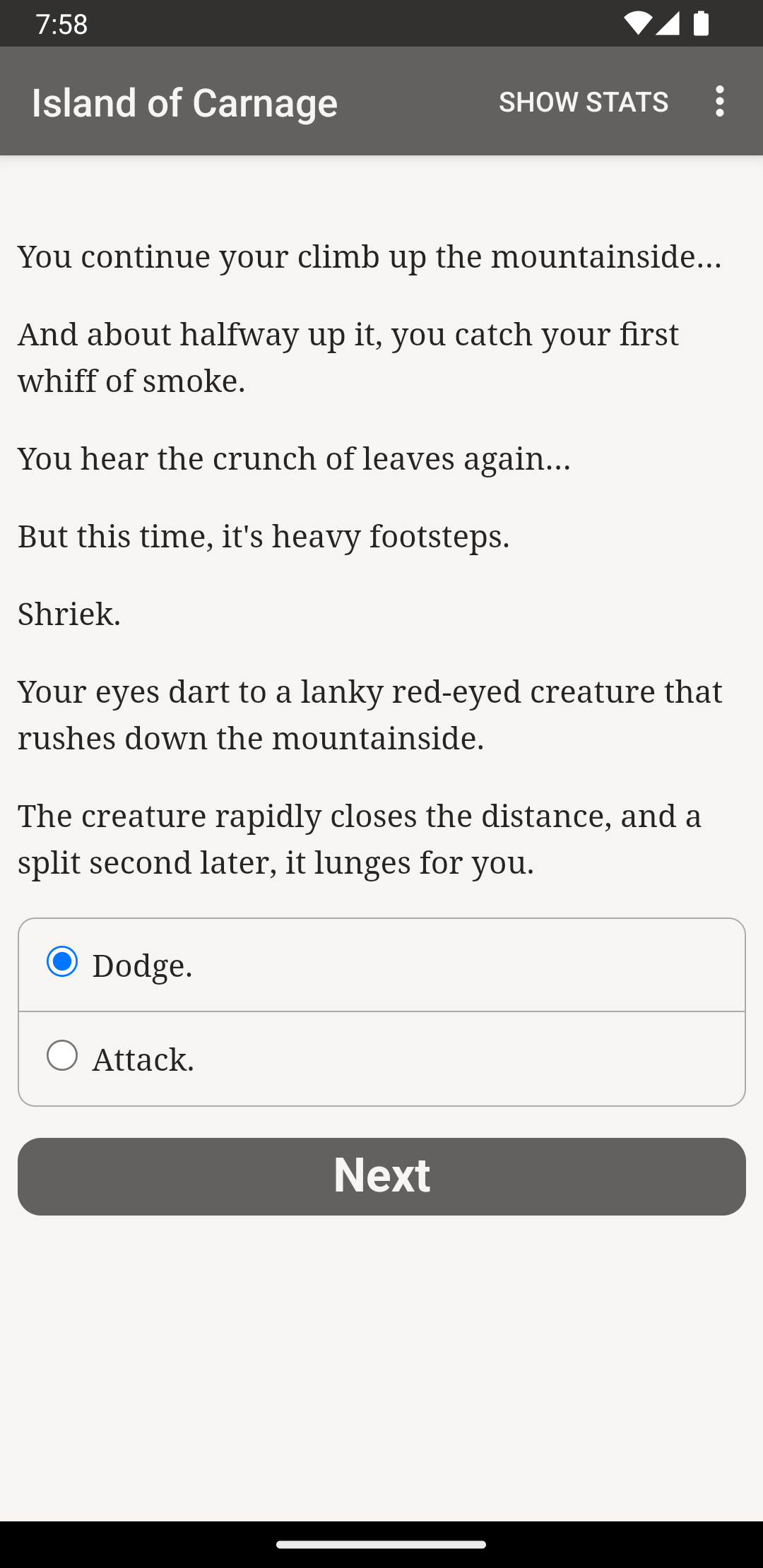 7:58

Island of Carnage SHOW STATS

You continue your climb up the mountainside...

And about halfway up it, you catch your first whiff of smoke.

You hear the crunch of leaves again...

But this time, it's heavy footsteps.

Shriek.

Your eyes dart to a lanky red-eyed creature that rushes down the mountainside.

The creature rapidly closes the distance, and a split second later, it lunges for you.

Dodge.

Attack.

Next